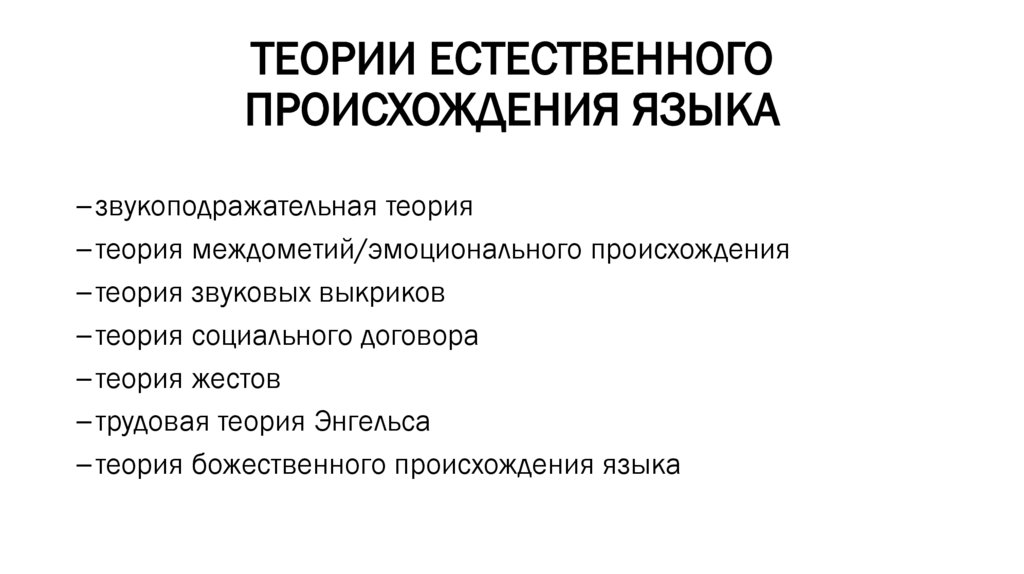 ТЕОРИИ ЕСТЕСТВЕННОГО ПРОИСХОЖДЕНИЯ ЯЗЫКА

–звукоподражательная теория
–теория междометий/эмоционального происхождения
–теория звуковых выкриков
–теория социального договора
–теория жестов
–трудовая теория Энгельса
–теория божественного происхождения языка